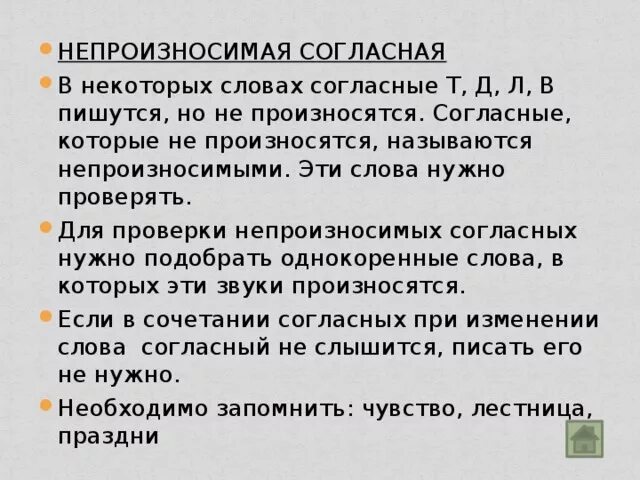 НЕПРОИЗНОСИМАЯ СОГЛАСНАЯ

В некоторых словах согласные Т, Д, Л, В пишутся, но не произносятся. Согласные, которые не произносятся, называются непроизносимыми. Эти слова нужно проверять.

Для проверки непроизносимых согласных нужно подобрать однокоренные слова, в которых эти звуки произносятся.

Если в сочетании согласных при изменении слова согласный не слышится, писать его не нужно.

Необходимо запомнить: чувство, лестница, праздни